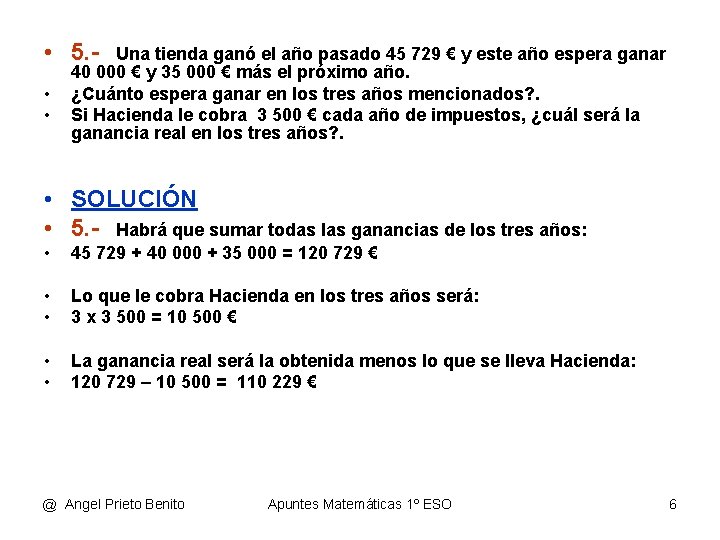 • 5.- Una tienda ganó el año pasado 45 729 € y este año espera ganar 40 000 € y 35 000 € más el próximo año.
• ¿Cuánto espera ganar en los tres años mencionados?.
• Si Hacienda le cobra 3 500 € cada año de impuestos, ¿cuál será la ganancia real en los tres años?.

• SOLUCIÓN
• 5.- Habrá que sumar todas las ganancias de los tres años:
• 45 729 + 40 000 + 35 000 = 120 729 €

• Lo que le cobra Hacienda en los tres años será:
• 3 x 3 500 = 10 500 €

• La ganancia real será la obtenida menos lo que se lleva Hacienda:
• 120 729 – 10 500 = 110 229 €

@ Angel Prieto Benito Apuntes Matemáticas 1º ESO 6